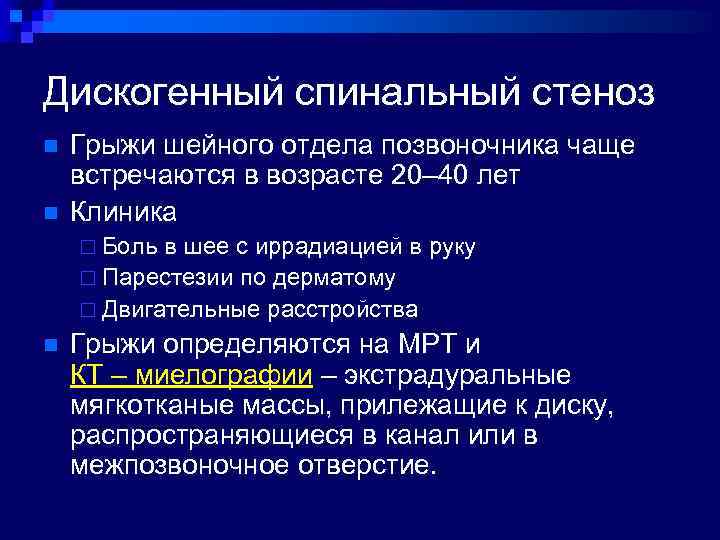 Дискогенный спинальный стеноз

Грыжи шейного отдела позвоночника чаще встречаются в возрасте 20–40 лет

Клиника

Боль в шее с иррадиацией в руку

Парестезии по дерматому

Двигательные расстройства

Грыжи определяются на МРТ и КТ – миелографии – экстрадуральные мягкотканые массы, прилежащие к диску, распространяющиеся в канал или в межпозвоночное отверстие.